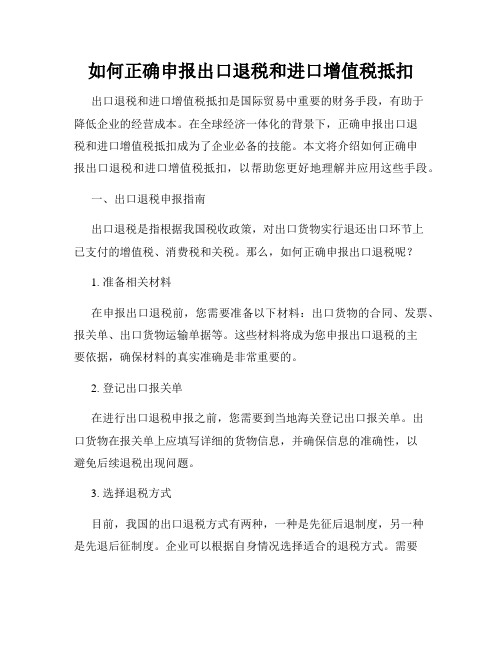 如何正确申报出口退税和进口增值税抵扣

出口退税和进口增值税抵扣是国际贸易中重要的财务手段，有助于降低企业的经营成本。在全球经济一体化的背景下，正确申报出口退税和进口增值税抵扣成为了企业必备的技能。本文将介绍如何正确申报出口退税和进口增值税抵扣，以帮助您更好地理解并应用这些手段。

一、出口退税申报指南

出口退税是指根据我国税收政策，对出口货物实行退还出口环节上已支付的增值税、消费税和关税。那么，如何正确申报出口退税呢？

1. 准备相关材料

在申报出口退税前，您需要准备以下材料：出口货物的合同、发票、报关单、出口货物运输单据等。这些材料将成为您申报出口退税的主要依据，确保材料的真实准确是非常重要的。

2. 登记出口报关单

在进行出口退税申报之前，您需要到当地海关登记出口报关单。出口货物在报关单上应填写详细的货物信息，并确保信息的准确性，以避免后续退税出现问题。

3. 选择退税方式

目前，我国的出口退税方式有两种，一种是先征后退制度，另一种是先退后征制度。企业可以根据自身情况选择适合的退税方式。需要